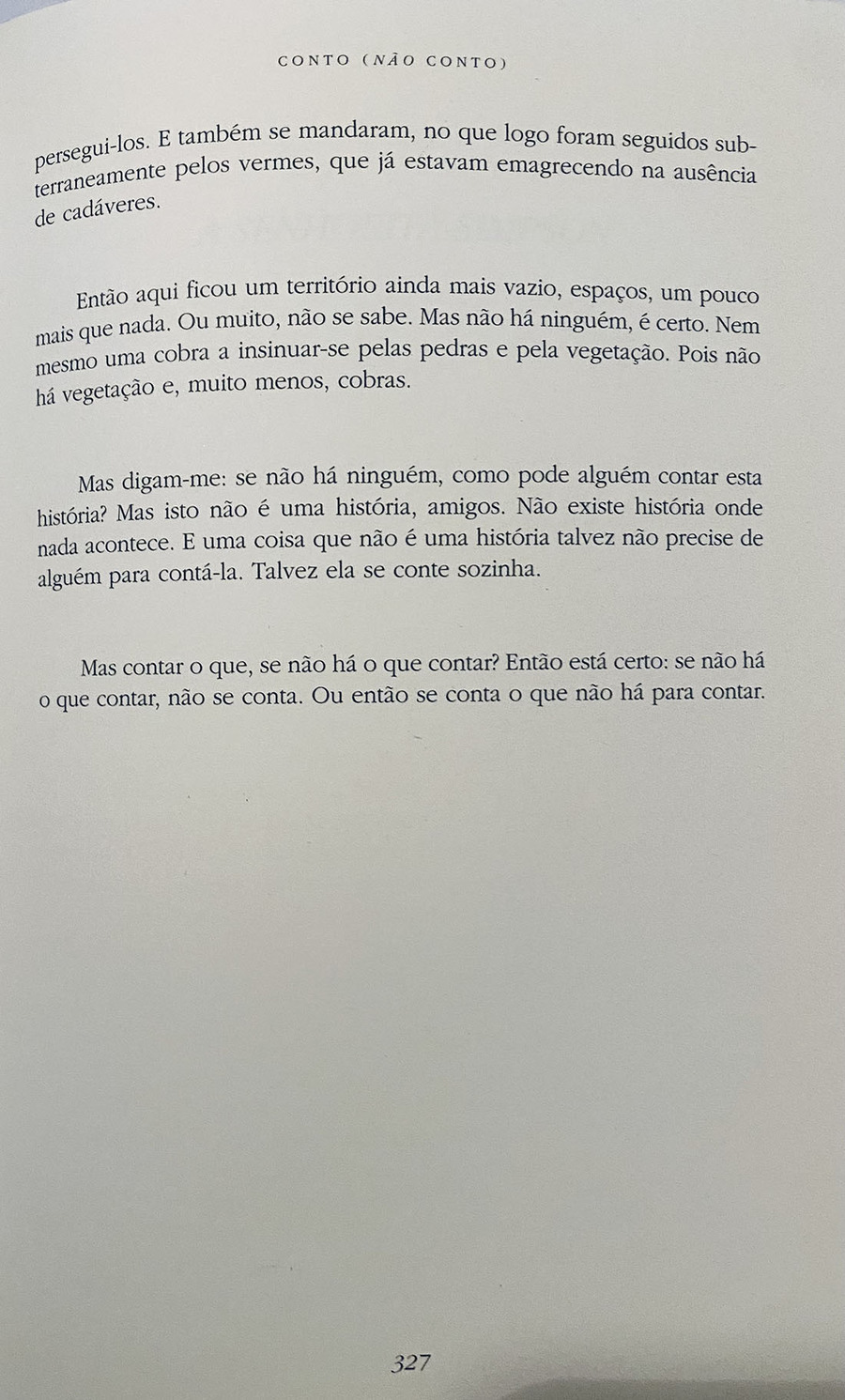 CONTO (NÃO CONTO)

persegui-los. E também se mandaram, no que logo foram seguidos subterraneamente pelos vermes, que já estavam emagrecendo na ausência de cadáveres.

Então aqui ficou um território ainda mais vazio, espaços, um pouco mais que nada. Ou muito, não se sabe. Mas não há ninguém, é certo. Nem mesmo uma cobra a insinuar-se pelas pedras e pela vegetação. Pois não há vegetação e, muito menos, cobras.

Mas digam-me: se não há ninguém, como pode alguém contar esta história? Mas isto não é uma história, amigos. Não existe história onde nada acontece. E uma coisa que não é uma história talvez não precise de alguém para contá-la. Talvez ela se conte sozinha.

Mas contar o que, se não há o que contar? Então está certo: se não há o que contar, não se conta. Ou então se conta o que não há para contar.

327